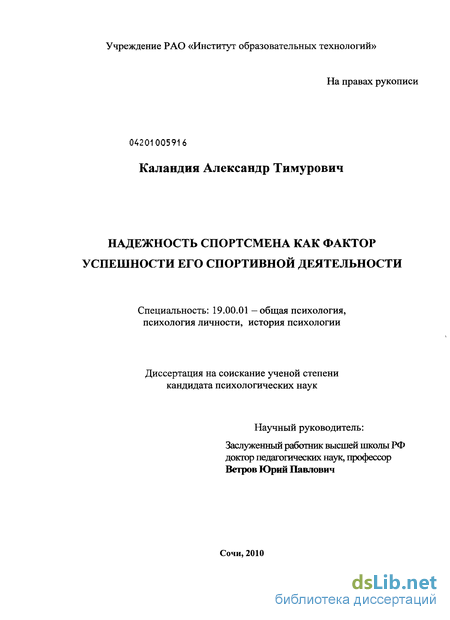 Учреждение РАО «Институт образовательных технологий»

На правах рукописи

04201005916

Каландия Александр Тимурович

НАДЕЖНОСТЬ СПОРТСМЕНА КАК ФАКТОР УСПЕШНОСТИ ЕГО СПОРТИВНОЙ ДЕЯТЕЛЬНОСТИ

Специальность: 19.00.01 – общая психология, психология личности, история психологии

Диссертация на соискание ученой степени кандидата психологических наук

Научный руководитель:

Заслуженный работник высшей школы РФ доктор педагогических наук, профессор Ветров Юрий Павлович

Сочи, 2010

dsLib.net
библиотека диссертаций